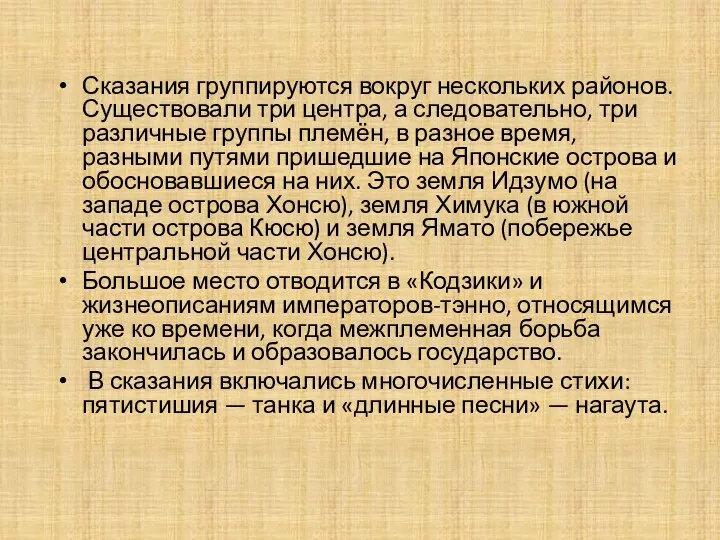 • Сказания группируются вокруг нескольких районов. Существовали три центра, а следовательно, три различные группы племён, в разное время, разными путями пришедшие на Японские острова и обосновавшиеся на них. Это земля Идзумо (на западе острова Хонсю), земля Химука (в южной части острова Кюсю) и земля Ямато (побережье центральной части Хонсю).

• Большое место отводится в «Кодзики» и жизнеописаниям императоров-тэнно, относящимся уже ко времени, когда межплеменная борьба закончилась и образовалось государство.

• В сказания включались многочисленные стихи: пятистишия — танка и «длинные песни» — нагаута.